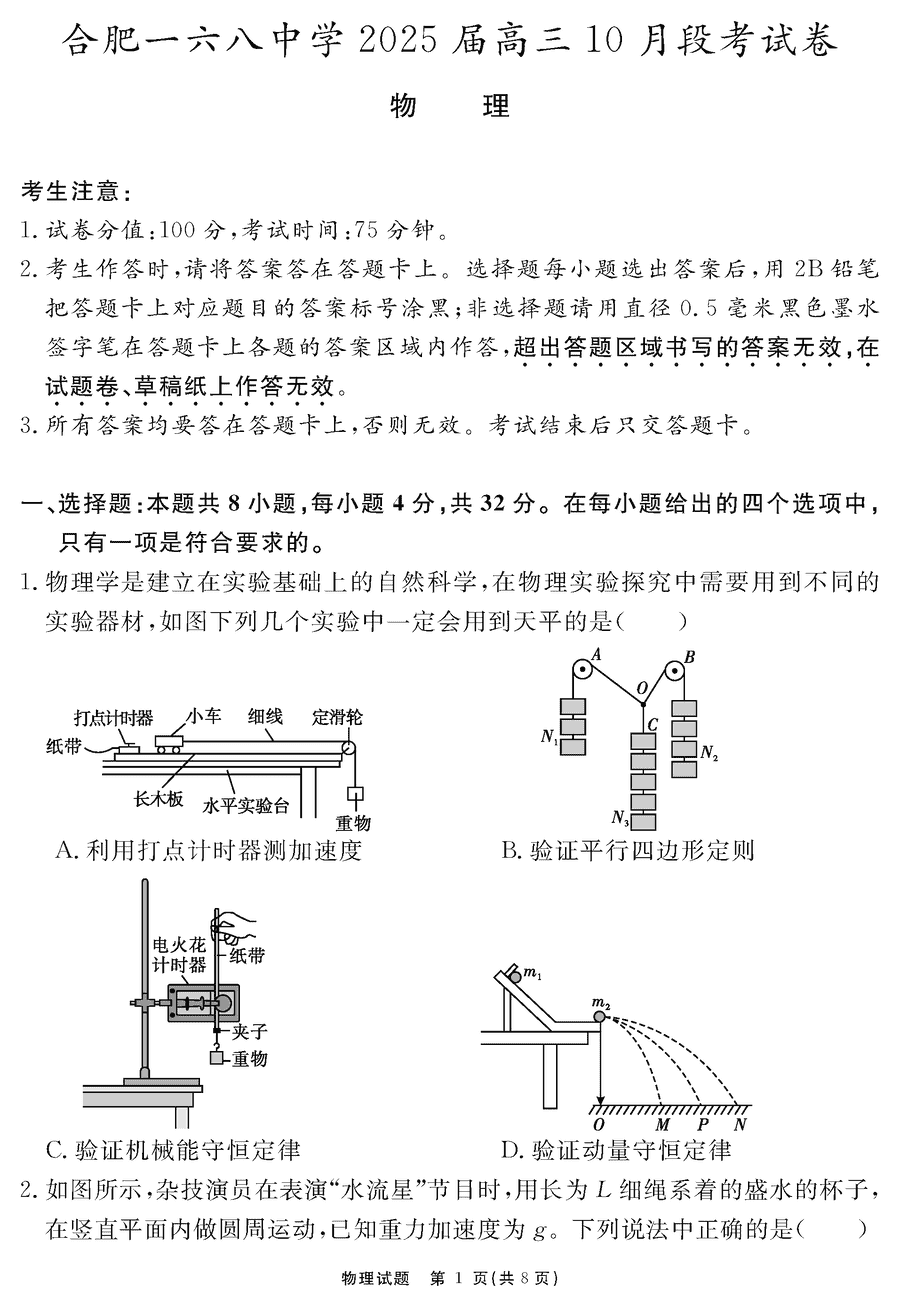 合肥一六八中学 2025 届高三 10 月段考试卷

物　理

考生注意：

1. 试卷分值：100 分，考试时间：75 分钟。

2. 考生作答时，请将答案答在答题卡上。选择题每小题选出答案后，用 2B 铅笔把答题卡上对应题目的答案标号涂黑；非选择题请用直径 0.5 毫米黑色墨水签字笔在答题卡上各题的答案区域内作答，超出答题区域书写的答案无效，在试题卷、草稿纸上作答无效。

3. 所有答案均要答在答题卡上，否则无效。考试结束后只交答题卡。

一、选择题：本题共 8 小题，每小题 4 分，共 32 分。在每小题给出的四个选项中，只有一项是符合要求的。

1. 物理学是建立在实验基础上的自然科学，在物理实验探究中需要用到不同的实验器材，如图下列几个实验中一定会用到天平的是（　　）

打点计时器　小车　细线　定滑轮　纸带　长木板　水平实验台　重物

A. 利用打点计时器测加速度

A　B　O　C　$N_1$　$N_2$　$N_3$

B. 验证平行四边形定则

电火花计时器　纸带　夹子　重物

C. 验证机械能守恒定律

$m_1$　$m_2$　O　M　P　N

D. 验证动量守恒定律

2. 如图所示，杂技演员在表演“水流星”节目时，用长为 $L$ 细绳系着的盛水的杯子，在竖直平面内做圆周运动，已知重力加速度为 $g$。下列说法中正确的是（　　）

物理试题　第 1 页（共 8 页）